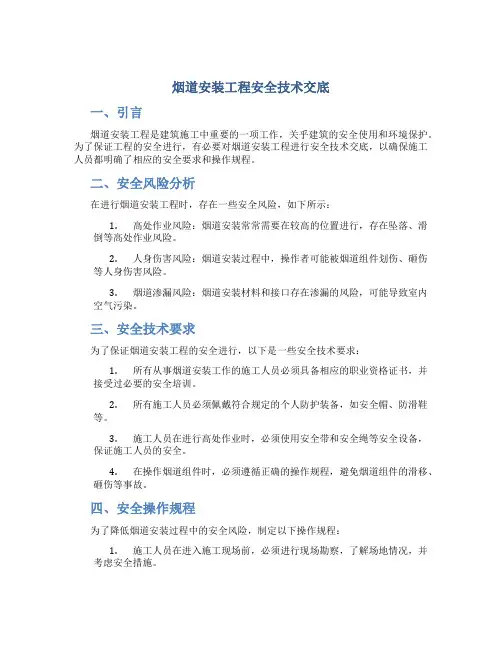 烟道安装工程安全技术交底

一、引言

烟道安装工程是建筑施工中重要的一项工作，关乎建筑的安全使用和环境保护。为了保证工程的安全进行，有必要对烟道安装工程进行安全技术交底，以确保施工人员都明确了相应的安全要求和操作规程。

二、安全风险分析

在进行烟道安装工程时，存在一些安全风险，如下所示：

1. 高处作业风险：烟道安装常常需要在较高的位置进行，存在坠落、滑倒等高处作业风险。

2. 人身伤害风险：烟道安装过程中，操作者可能被烟道组件划伤、砸伤等人身伤害风险。

3. 烟道渗漏风险：烟道安装材料和接口存在渗漏的风险，可能导致室内空气污染。

三、安全技术要求

为了保证烟道安装工程的安全进行，以下是一些安全技术要求：

1. 所有从事烟道安装工作的施工人员必须具备相应的职业资格证书，并接受过必要的安全培训。

2. 所有施工人员必须佩戴符合规定的个人防护装备，如安全帽、防滑鞋等。

3. 施工人员在进行高处作业时，必须使用安全带和安全绳等安全设备，保证施工人员的安全。

4. 在操作烟道组件时，必须遵循正确的操作规程，避免烟道组件的滑移、砸伤等事故。

四、安全操作规程

为了降低烟道安装过程中的安全风险，制定以下操作规程：

1. 施工人员在进入施工现场前，必须进行现场勘察，了解场地情况，并考虑安全措施。